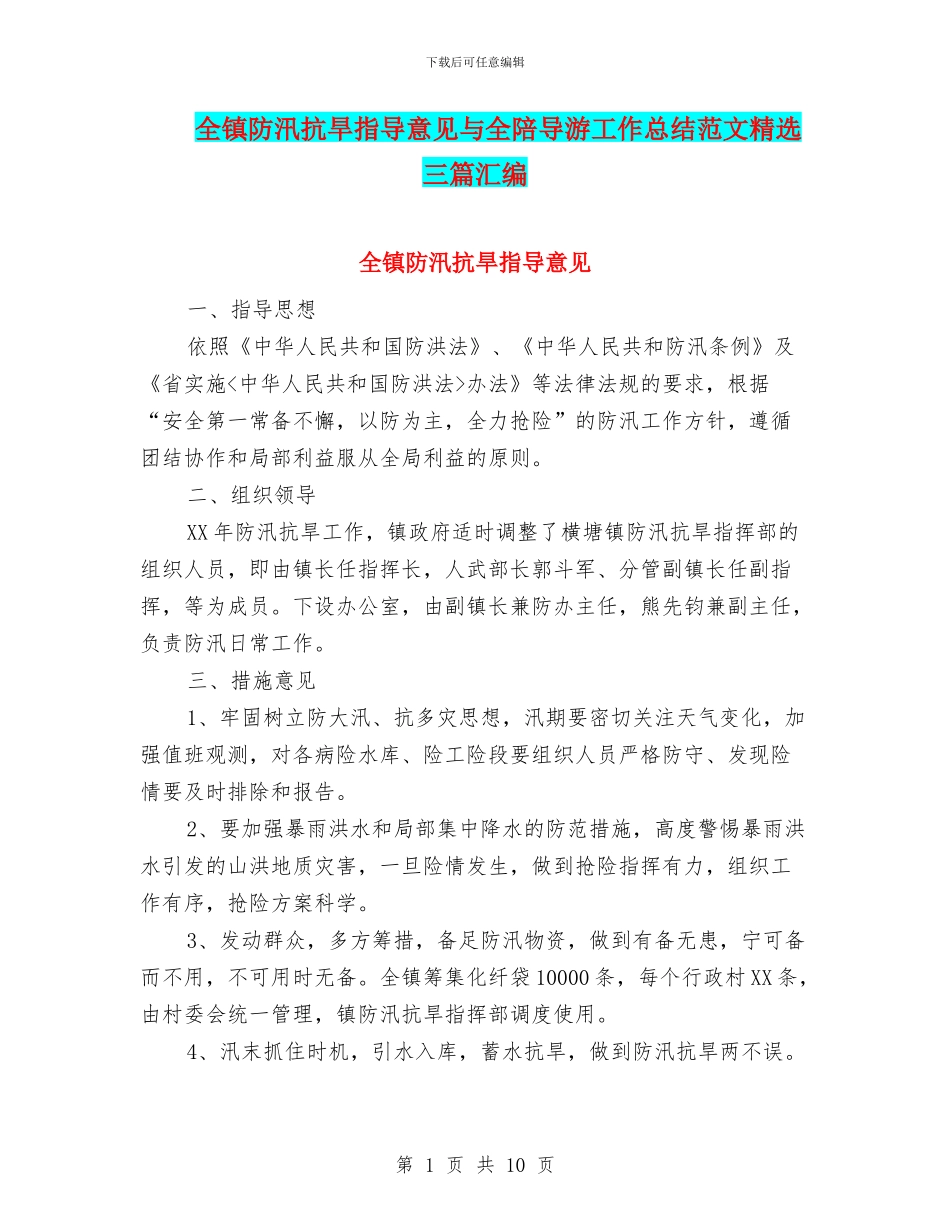 下载后可任意编辑

全镇防汛抗旱指导意见与全陪导游工作总结范文精选三篇汇编

全镇防汛抗旱指导意见

一、指导思想

依照《中华人民共和国防洪法》、《中华人民共和防汛条例》及《省实施<中华人民共和国防洪法>办法》等法律法规的要求，根据“安全第一常备不懈，以防为主，全力抢险”的防汛工作方针，遵循团结协作和局部利益服从全局利益的原则。

二、组织领导

XX年防汛抗旱工作，镇政府适时调整了横塘镇防汛抗旱指挥部的组织人员，即由镇长任指挥长，人武部长郭斗军、分管副镇长任副指挥，等为成员。下设办公室，由副镇长兼防办主任，熊先钧兼副主任，负责防汛日常工作。

三、措施意见

1、牢固树立防大汛、抗多灾思想，汛期要密切关注天气变化，加强值班观测，对各病险水库、险工险段要组织人员严格防守、发现险情要及时排除和报告。

2、要加强暴雨洪水和局部集中降水的防范措施，高度警惕暴雨洪水引发的山洪地质灾害，一旦险情发生，做到抢险指挥有力，组织工作有序，抢险方案科学。

3、发动群众，多方筹措，备足防汛物资，做到有备无患，宁可备而不用，不可用时无备。全镇筹集化纤袋10000条，每个行政村XX条，由村委会统一管理，镇防汛抗旱指挥部调度使用。

4、汛末抓住时机，引水入库，蓄水抗旱，做到防汛抗旱两不误。

第 1 页 共 10 页